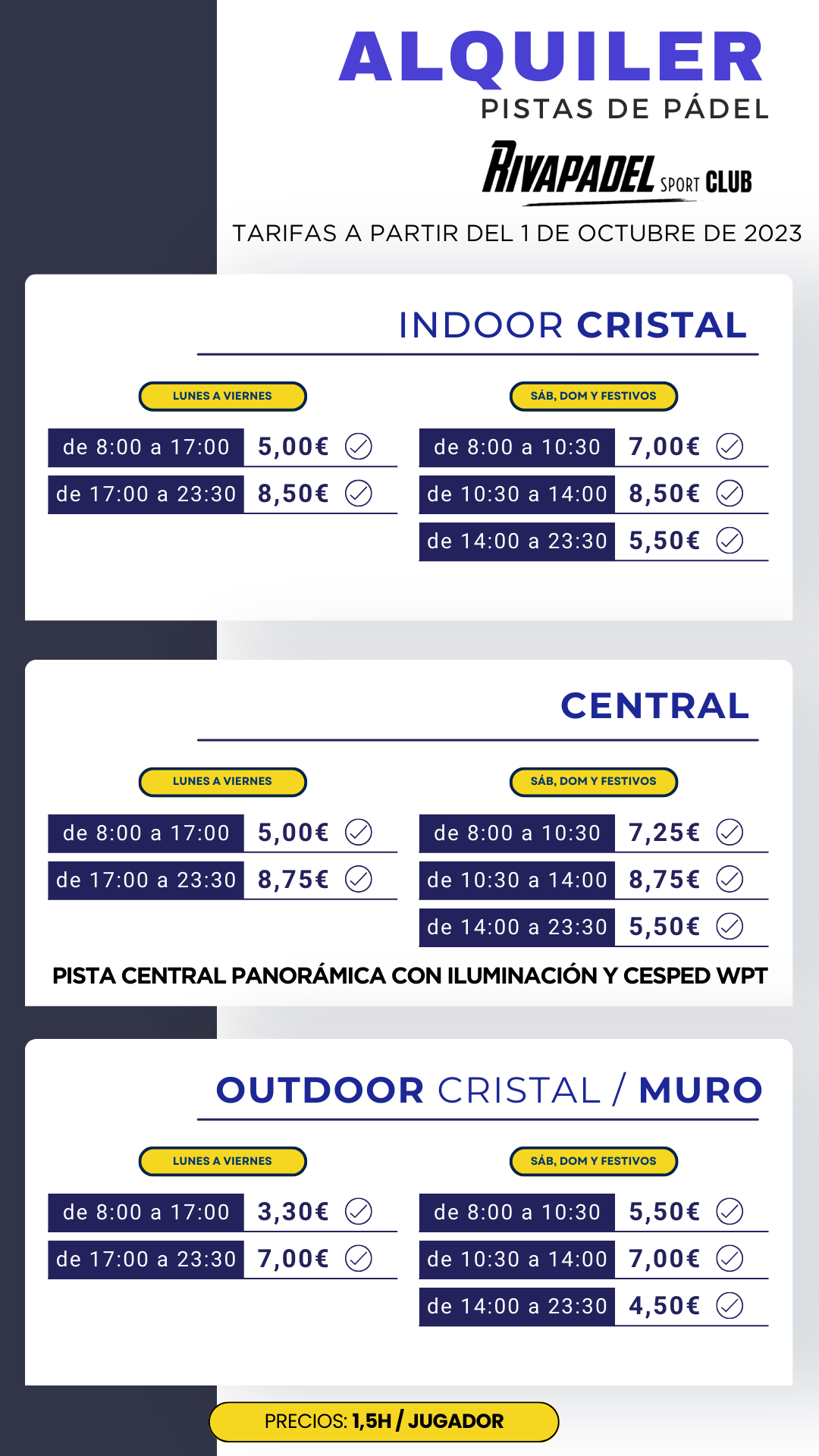 ALQUILER
PISTAS DE PÁDEL

RIVAPADEL SPORT CLUB

TARIFAS A PARTIR DEL 1 DE OCTUBRE DE 2023

INDOOR CRISTAL

LUNES A VIERNES

| de 8:00 a 17:00 | 5,00€ |
|---|---|
| de 17:00 a 23:30 | 8,50€ |

SÁB, DOM Y FESTIVOS

| de 8:00 a 10:30 | 7,00€ |
|---|---|
| de 10:30 a 14:00 | 8,50€ |
| de 14:00 a 23:30 | 5,50€ |

CENTRAL

LUNES A VIERNES

| de 8:00 a 17:00 | 5,00€ |
|---|---|
| de 17:00 a 23:30 | 8,75€ |

SÁB, DOM Y FESTIVOS

| de 8:00 a 10:30 | 7,25€ |
|---|---|
| de 10:30 a 14:00 | 8,75€ |
| de 14:00 a 23:30 | 5,50€ |

PISTA CENTRAL PANORÁMICA CON ILUMINACIÓN Y CESPED WPT

OUTDOOR CRISTAL / MURO

LUNES A VIERNES

| de 8:00 a 17:00 | 3,30€ |
|---|---|
| de 17:00 a 23:30 | 7,00€ |

SÁB, DOM Y FESTIVOS

| de 8:00 a 10:30 | 5,50€ |
|---|---|
| de 10:30 a 14:00 | 7,00€ |
| de 14:00 a 23:30 | 4,50€ |

PRECIOS: 1,5H / JUGADOR